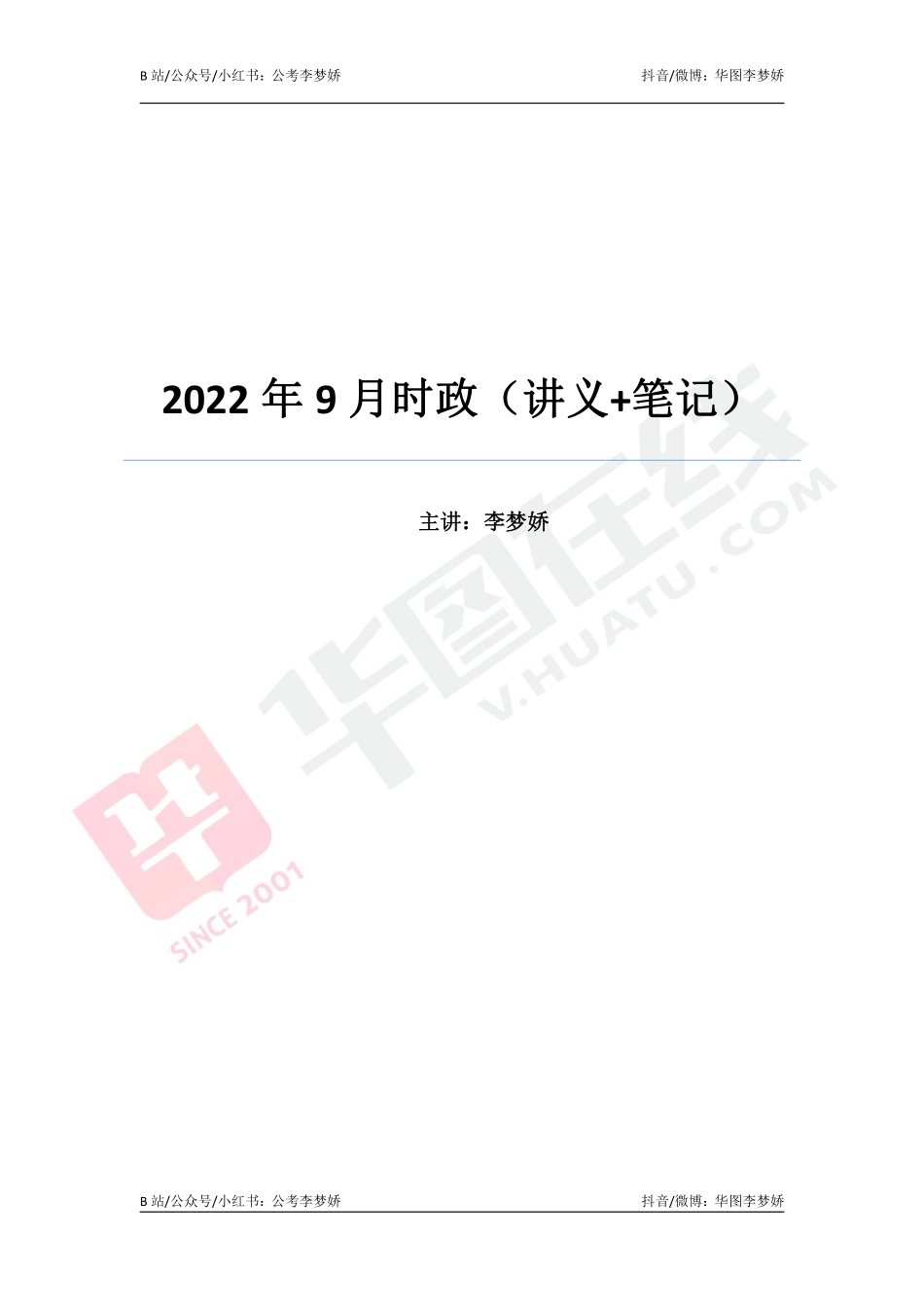 B 站/公众号/小红书：公考李梦娇

抖音/微博：华图李梦娇

2022 年 9 月时政（讲义+笔记）

主讲：李梦娇

华图在线

V.HUATU.COM

SINCE 2001

B 站/公众号/小红书：公考李梦娇

抖音/微博：华图李梦娇